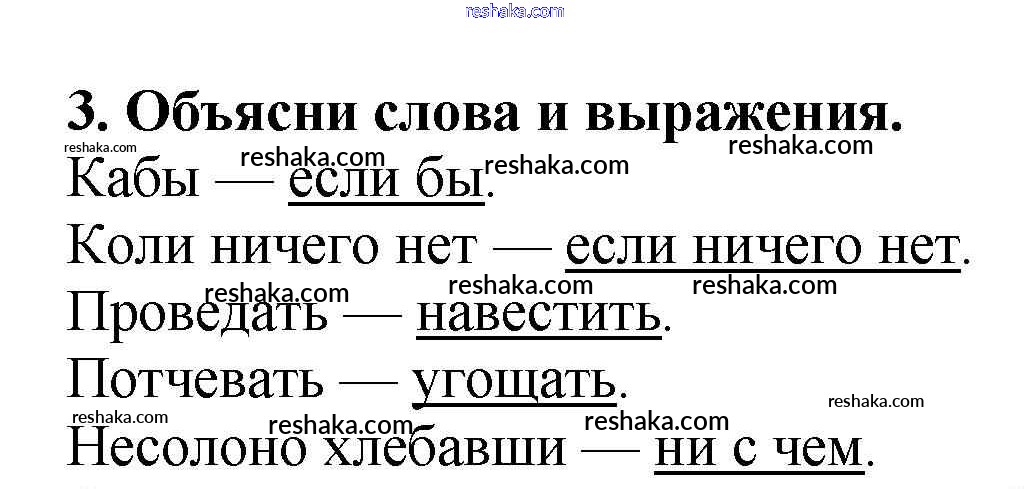 3. Объясни слова и выражения.

Кабы — если бы.

Коли ничего нет — если ничего нет.

Проведать — навестить.

Потчевать — угощать.

Несолоно хлебавши — ни с чем.

reshaka.com